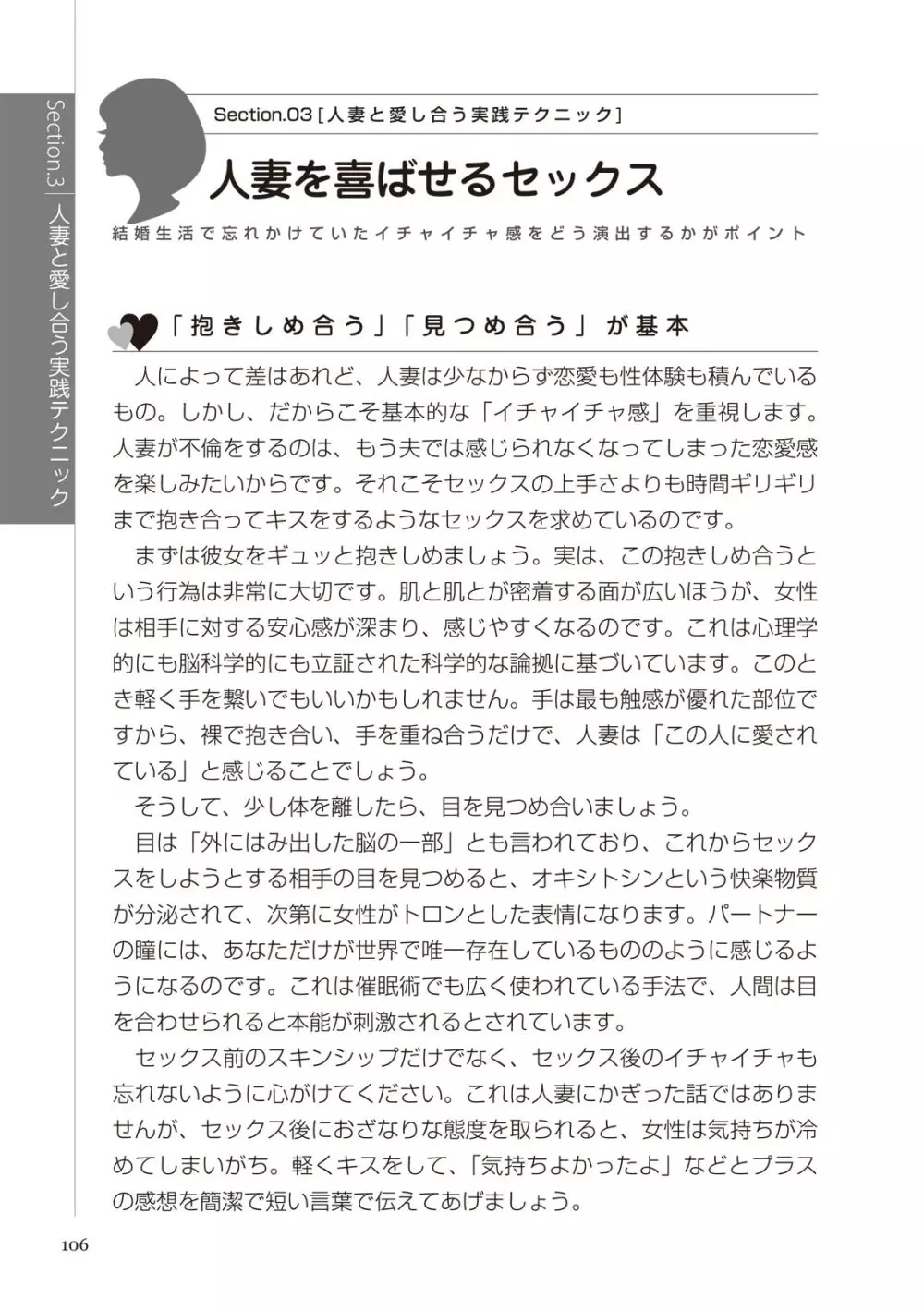 Section.3 人妻と愛し合う実践テクニック

Section.03［人妻と愛し合う実践テクニック］

人妻を喜ばせるセックス

結婚生活で忘れかけていたイチャイチャ感をどう演出するかがポイント

「抱きしめ合う」「見つめ合う」が基本

人によって差はあれど、人妻は少なからず恋愛も性体験も積んでいるもの。しかし、だからこそ基本的な「イチャイチャ感」を重視します。人妻が不倫をするのは、もう夫では感じられなくなってしまった恋愛感を楽しみたいからです。それこそセックスの上手さよりも時間ギリギリまで抱き合ってキスをするようなセックスを求めているのです。

まずは彼女をギュッと抱きしめましょう。実は、この抱きしめ合うという行為は非常に大切です。肌と肌とが密着する面が広いほうが、女性は相手に対する安心感が深まり、感じやすくなるのです。これは心理学的にも脳科学的にも立証された科学的な論拠に基づいています。このとき軽く手を繋いでもいいかもしれません。手は最も触感が優れた部位ですから、裸で抱き合い、手を重ね合うだけで、人妻は「この人に愛されている」と感じることでしょう。

そうして、少し体を離したら、目を見つめ合いましょう。

目は「外にはみ出した脳の一部」とも言われており、これからセックスをしようとする相手の目を見つめると、オキシトシンという快楽物質が分泌されて、次第に女性がトロンとした表情になります。パートナーの瞳には、あなただけが世界で唯一存在しているもののように感じるようになるのです。これは催眠術でも広く使われている手法で、人間は目を合わせられると本能が刺激されるとされています。

セックス前のスキンシップだけでなく、セックス後のイチャイチャも忘れないように心がけてください。これは人妻にかぎった話ではありませんが、セックス後におざなりな態度を取られると、女性は気持ちが冷めてしまいがち。軽くキスをして、「気持ちよかったよ」などとプラスの感想を簡潔で短い言葉で伝えてあげましょう。

106